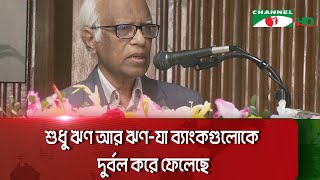 CHANNEL i HD

শুধু ঋণ আর ঋণ-যা ব্যাংকগুলোকে দুর্বল করে ফেলেছে